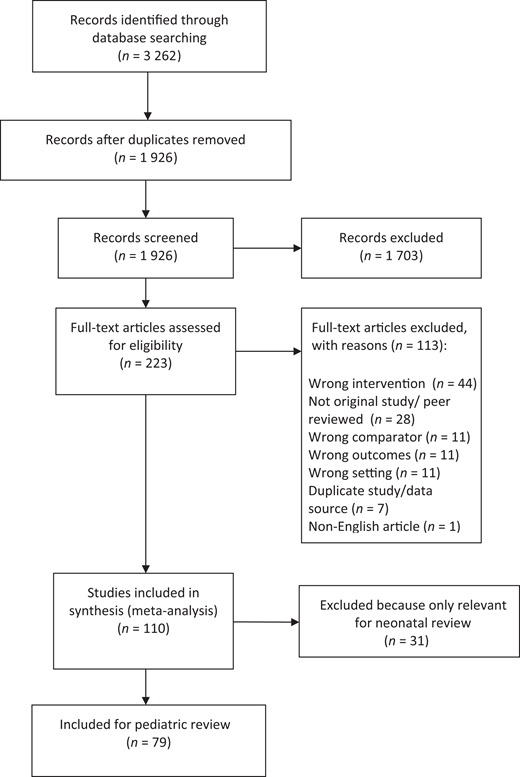 Records identified through database searching
($n$ = 3 262)

Records after duplicates removed
($n$ = 1 926)

Records screened
($n$ = 1 926)

Records excluded
($n$ = 1 703)

Full-text articles assessed for eligibility
($n$ = 223)

Full-text articles excluded, with reasons ($n$ = 113):

Wrong intervention ($n$ = 44)
Not original study/ peer reviewed ($n$ = 28)
Wrong comparator ($n$ = 11)
Wrong outcomes ($n$ = 11)
Wrong setting ($n$ = 11)
Duplicate study/data source ($n$ = 7)
Non-English article ($n$ = 1)

Studies included in synthesis (meta-analysis)
($n$ = 110)

Excluded because only relevant for neonatal review
($n$ = 31)

Included for pediatric review
($n$ = 79)